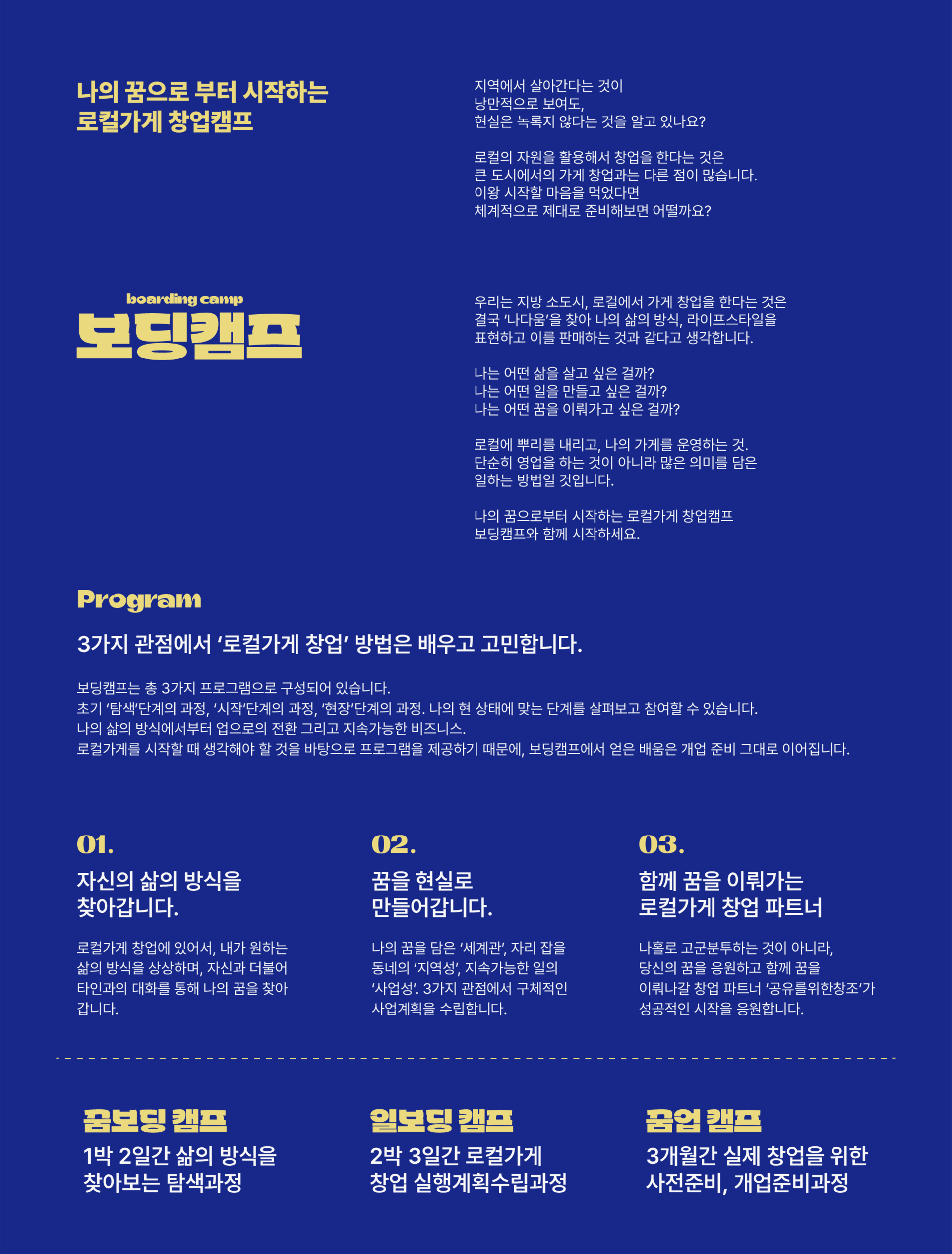 나의 꿈으로 부터 시작하는
로컬가게 창업캠프

지역에서 살아간다는 것이
낭만적으로 보여도,
현실은 녹록지 않다는 것을 알고 있나요?

로컬의 자원을 활용해서 창업을 한다는 것은
큰 도시에서의 가게 창업과는 다른 점이 많습니다.
이왕 시작할 마음을 먹었다면
체계적으로 제대로 준비해보면 어떨까요?

boarding camp
보딩캠프

우리는 지방 소도시, 로컬에서 가게 창업을 한다는 것은
결국 '나다움'을 찾아 나의 삶의 방식, 라이프스타일을
표현하고 이를 판매하는 것과 같다고 생각합니다.

나는 어떤 삶을 살고 싶은 걸까?
나는 어떤 일을 만들고 싶은 걸까?
나는 어떤 꿈을 이뤄가고 싶은 걸까?

로컬에 뿌리를 내리고, 나의 가게를 운영하는 것.
단순히 영업을 하는 것이 아니라 많은 의미를 담은
일하는 방법일 것입니다.

나의 꿈으로부터 시작하는 로컬가게 창업캠프
보딩캠프와 함께 시작하세요.

Program

3가지 관점에서 '로컬가게 창업' 방법은 배우고 고민합니다.

보딩캠프는 총 3가지 프로그램으로 구성되어 있습니다.
초기 '탐색'단계의 과정, '시작'단계의 과정, '현장'단계의 과정. 나의 현 상태에 맞는 단계를 살펴보고 참여할 수 있습니다.
나의 삶의 방식에서부터 업으로의 전환 그리고 지속가능한 비즈니스.
로컬가게를 시작할 때 생각해야 할 것을 바탕으로 프로그램을 제공하기 때문에, 보딩캠프에서 얻은 배움은 개업 준비 그대로 이어집니다.

01.
자신의 삶의 방식을
찾아갑니다.

로컬가게 창업에 있어서, 내가 원하는 삶의 방식을 상상하며, 자신과 더불어 타인과의 대화를 통해 나의 꿈을 찾아 갑니다.

02.
꿈을 현실로
만들어갑니다.

나의 꿈을 담은 '세계관', 자리 잡을 동네의 '지역성', 지속가능한 일의 '사업성'. 3가지 관점에서 구체적인 사업계획을 수립합니다.

03.
함께 꿈을 이뤄가는
로컬가게 창업 파트너

나홀로 고군분투하는 것이 아니라, 당신의 꿈을 응원하고 함께 꿈을 이뤄나갈 창업 파트너 '공유를위한창조'가 성공적인 시작을 응원합니다.

꿈보딩 캠프
1박 2일간 삶의 방식을
찾아보는 탐색과정

일보딩 캠프
2박 3일간 로컬가게
창업 실행계획수립과정

꿈업 캠프
3개월간 실제 창업을 위한
사전준비, 개업준비과정